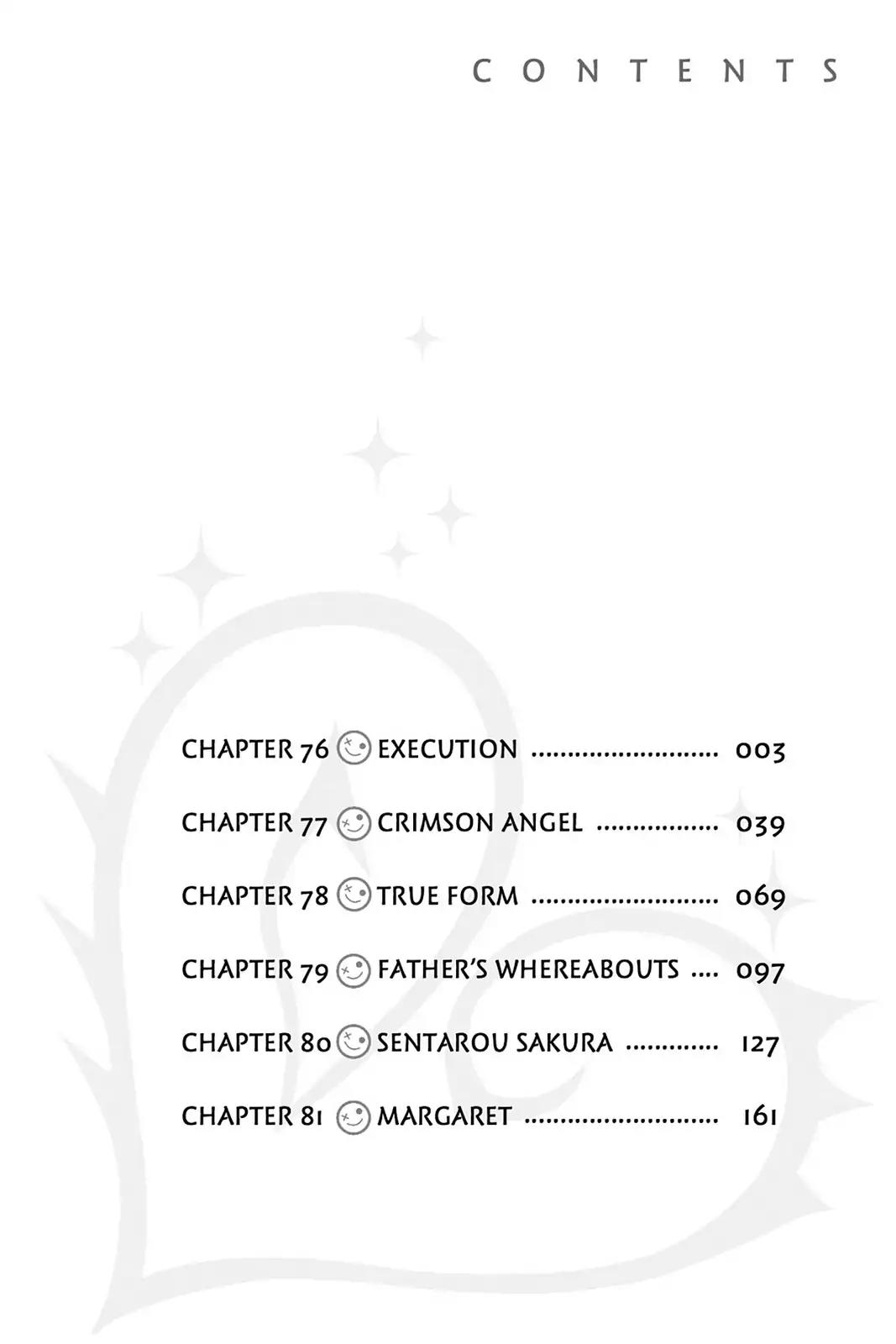 CONTENTS

CHAPTER 76 EXECUTION 003

CHAPTER 77 CRIMSON ANGEL 039

CHAPTER 78 TRUE FORM 069

CHAPTER 79 FATHER'S WHEREABOUTS 097

CHAPTER 80 SENTAROU SAKURA 127

CHAPTER 81 MARGARET 161